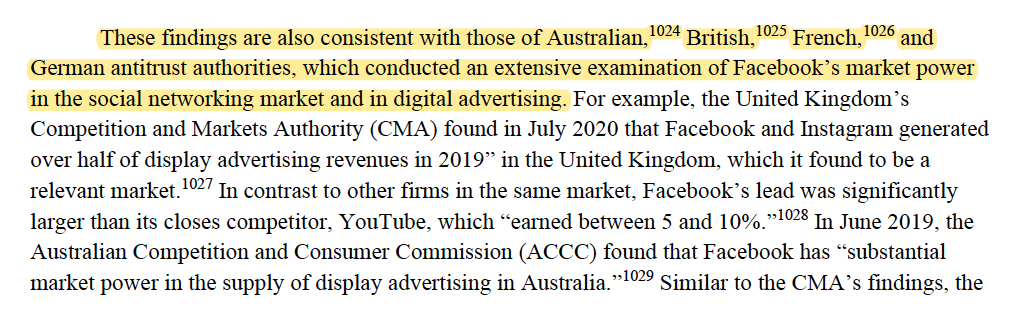 These findings are also consistent with those of Australian,$^{1024}$ British,$^{1025}$ French,$^{1026}$ and German antitrust authorities, which conducted an extensive examination of Facebook's market power in the social networking market and in digital advertising. For example, the United Kingdom's Competition and Markets Authority (CMA) found in July 2020 that Facebook and Instagram generated over half of display advertising revenues in 2019" in the United Kingdom, which it found to be a relevant market.$^{1027}$ In contrast to other firms in the same market, Facebook's lead was significantly larger than its closes competitor, YouTube, which "earned between 5 and 10%."$^{1028}$ In June 2019, the Australian Competition and Consumer Commission (ACCC) found that Facebook has "substantial market power in the supply of display advertising in Australia."$^{1029}$ Similar to the CMA's findings, the